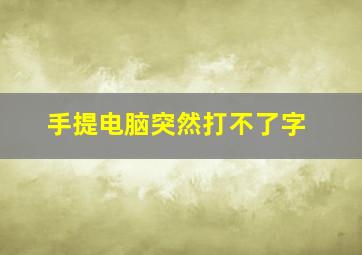 手提电脑突然打不了字